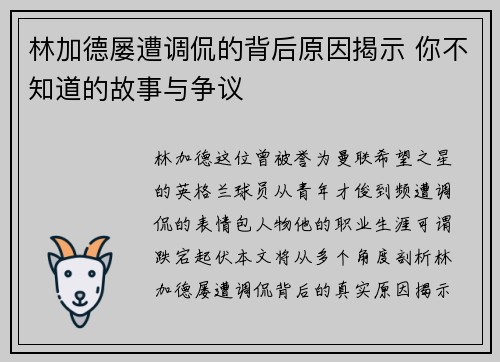 林加德屡遭调侃的背后原因揭示 你不知道的故事与争议

林加德这位曾被誉为曼联希望之星的英格兰球员从青年才俊到频遭调侃的表情包人物他的职业生涯可谓跌宕起伏本文将从多个角度剖析林加德屡遭调侃背后的真实原因揭示